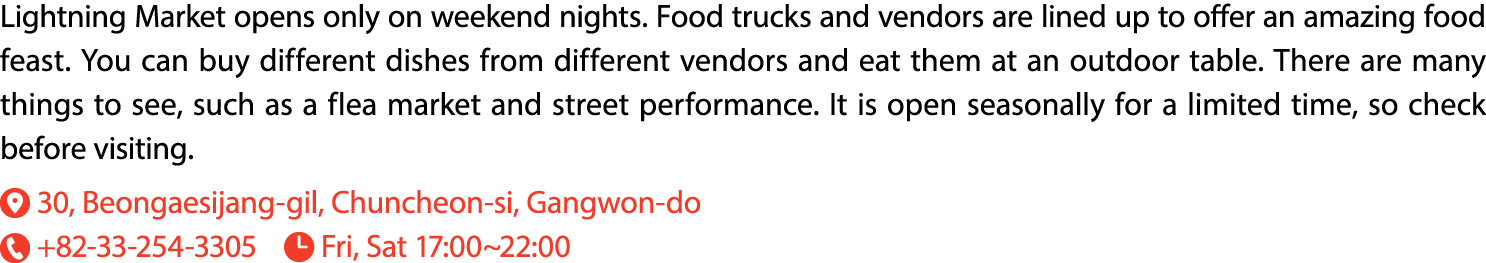 Lightning Market opens only on weekend nights. Food trucks and vendors are lined up to offer an amazing food feast. You can buy different dishes from different vendors and eat them at an outdoor table. There are many things to see, such as a flea market and street performance. It is open seasonally for a limited time, so check before visiting.

30, Beongaesijang-gil, Chuncheon-si, Gangwon-do
+82-33-254-3305 Fri, Sat 17:00~22:00